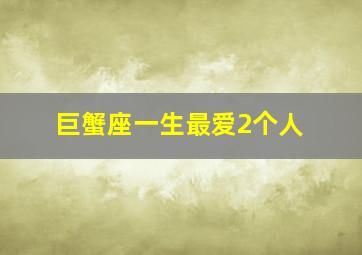 巨蟹座一生最爱2个人